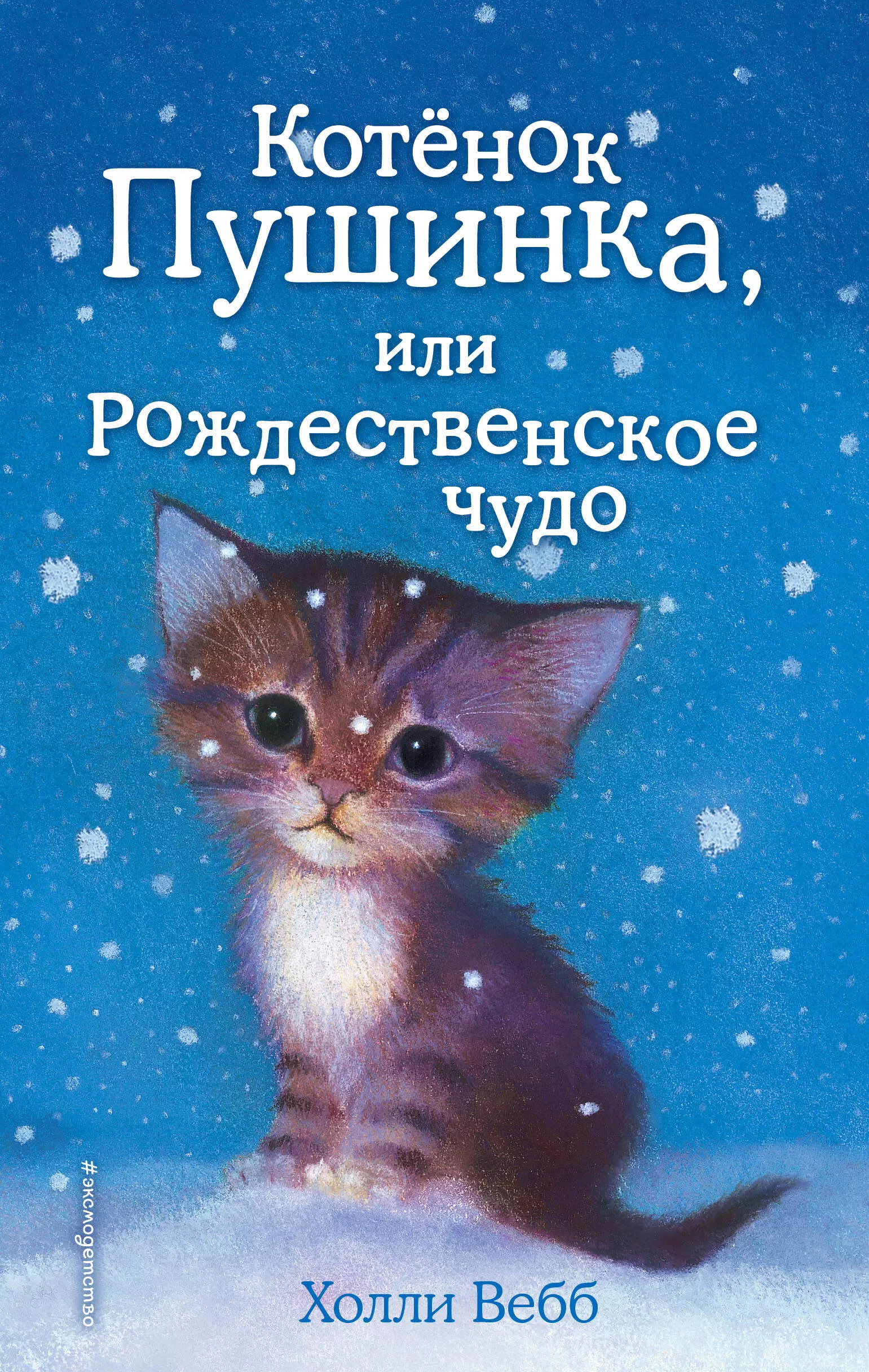 Котёнок Пушинка, или Рождественское чудо

#эксмодетство

Холли Вебб